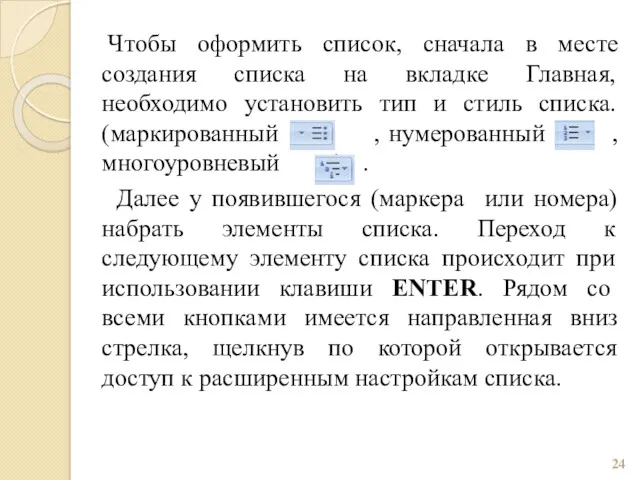 Чтобы оформить список, сначала в месте создания списка на вкладке Главная, необходимо установить тип и стиль списка. (маркированный , нумерованный , многоуровневый .

Далее у появившегося (маркера или номера) набрать элементы списка. Переход к следующему элементу списка происходит при использовании клавиши ENTER. Рядом со всеми кнопками имеется направленная вниз стрелка, щелкнув по которой открывается доступ к расширенным настройкам списка.

24